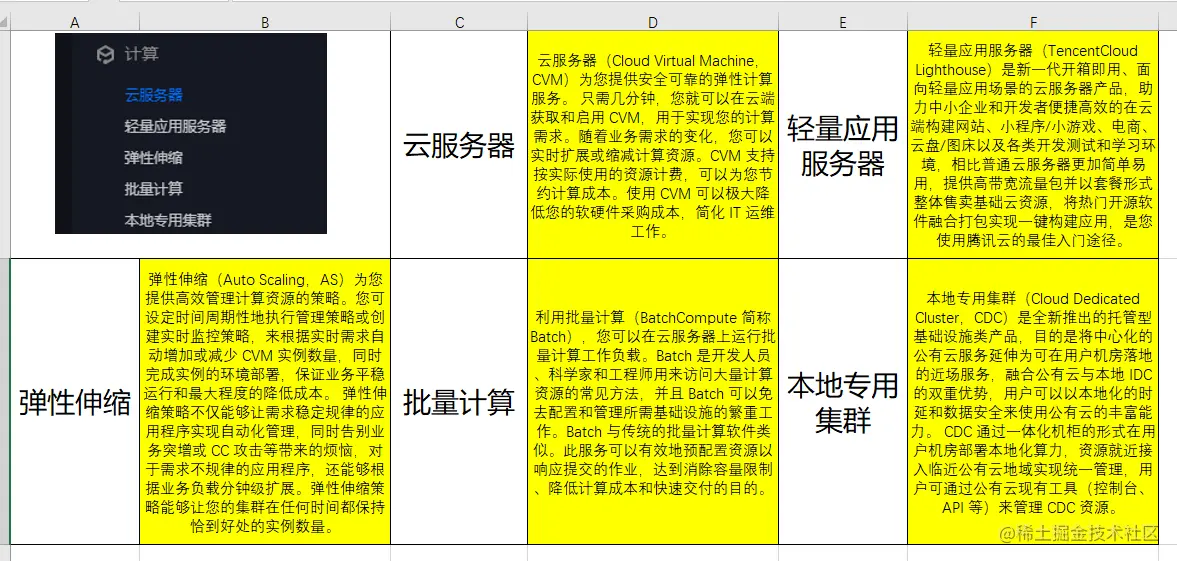 | A | B | C | D | E | F |
|---|---|---|---|---|---|
| 计算 云服务器 轻量应用服务器 弹性伸缩 批量计算 本地专用集群 | | 云服务器 | 云服务器（Cloud Virtual Machine，CVM）为您提供安全可靠的弹性计算服务。只需几分钟，您就可以在云端获取和启用 CVM，用于实现您的计算需求。随着业务需求的变化，您可以实时扩展或缩减计算资源。CVM 支持按实际使用的资源计费，可以为您节约计算成本。使用 CVM 可以极大降低您的软硬件采购成本，简化 IT 运维工作。 | 轻量应用服务器 | 轻量应用服务器（TencentCloud Lighthouse）是新一代开箱即用、面向轻量应用场景的云服务器产品，助力中小企业和开发者便捷高效的在云端构建网站、小程序/小游戏、电商、云盘/图床以及各类开发测试和学习环境，相比普通云服务器更加简单易用，提供高带宽流量包并以套餐形式整体售卖基础云资源，将热门开源软件融合打包实现一键构建应用，是您使用腾讯云的最佳入门途径。 |
| 弹性伸缩 | 弹性伸缩（Auto Scaling，AS）为您提供高效管理计算资源的策略。您可设定时间周期性地执行管理策略或创建实时监控策略，来根据实时需求自动增加或减少 CVM 实例数量，同时完成实例的环境部署，保证业务平稳运行和最大程度的降低成本。弹性伸缩策略不仅能够让需求稳定规律的应用程序实现自动化管理，同时告别业务突增或 CC 攻击等带来的烦恼，对于需求不规律的应用程序，还能够根据业务负载分钟级扩展。弹性伸缩策略能够让您的集群在任何时间都保持恰到好处的实例数量。 | 批量计算 | 利用批量计算（BatchCompute 简称 Batch），您可以在云服务器上运行批量计算工作负载。Batch 是开发人员、科学家和工程师用来访问大量计算资源的常见方法，并且 Batch 可以免去配置和管理所需基础设施的繁重工作。Batch 与传统的批量计算软件类似。此服务可以有效地预配置资源以响应提交的作业，达到消除容量限制、降低计算成本和快速交付的目的。 | 本地专用集群 | 本地专用集群（Cloud Dedicated Cluster，CDC）是全新推出的托管型基础设施类产品，目的是将中心化的公有云服务延伸为可在用户机房落地的近场服务，融合公有云与本地 IDC 的双重优势，用户可以以本地化的时延和数据安全来使用公有云的丰富能力。CDC 通过一体化机柜的形式在用户机房部署本地化算力，资源就近接入临近公有云地域实现统一管理，用户可通过公有云现有工具（控制台、API 等）来管理 CDC 资源。 |

@稀土掘金技术社区